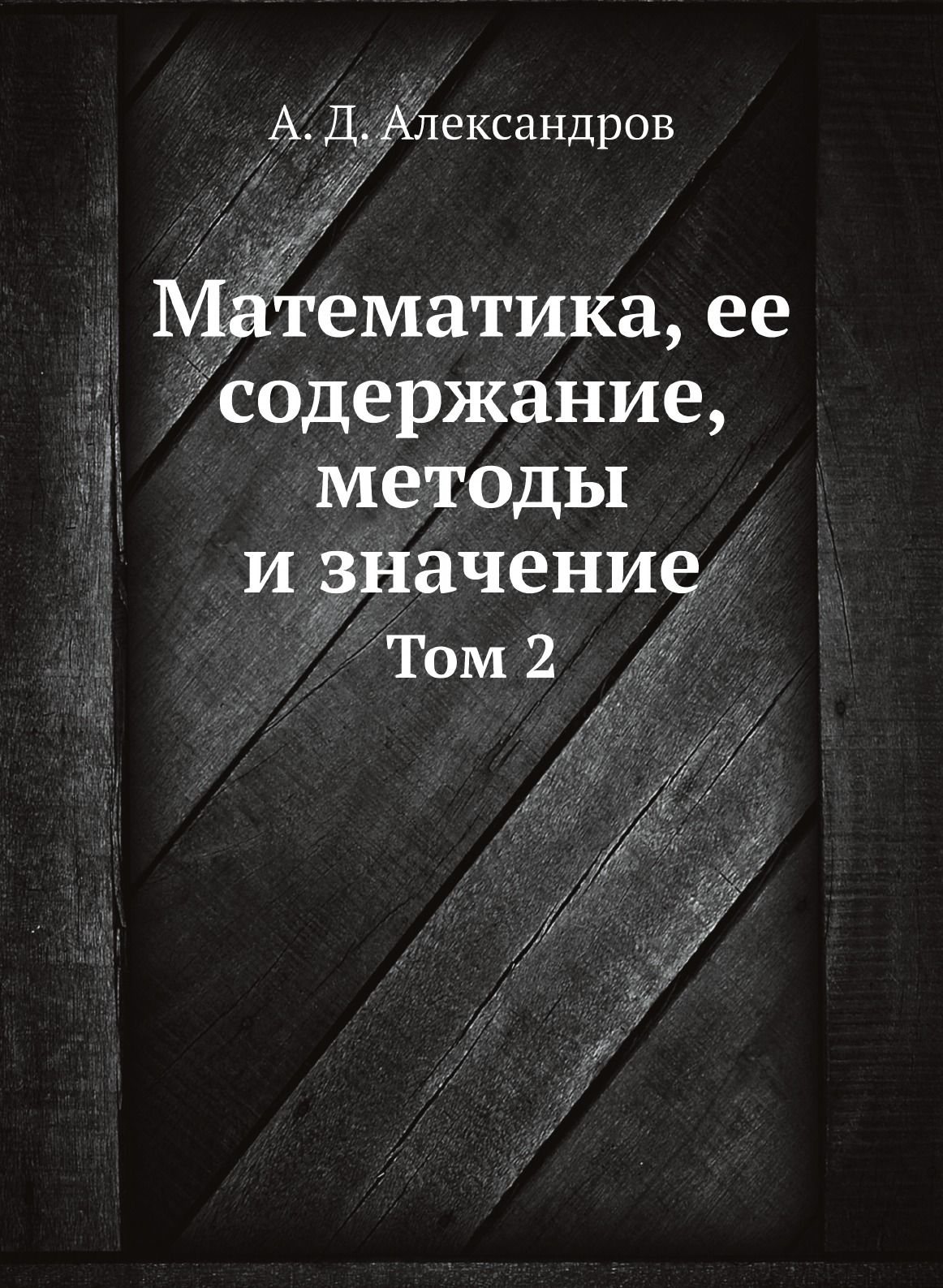 А. Д. Александров

Математика, ее содержание, методы и значение
Том 2